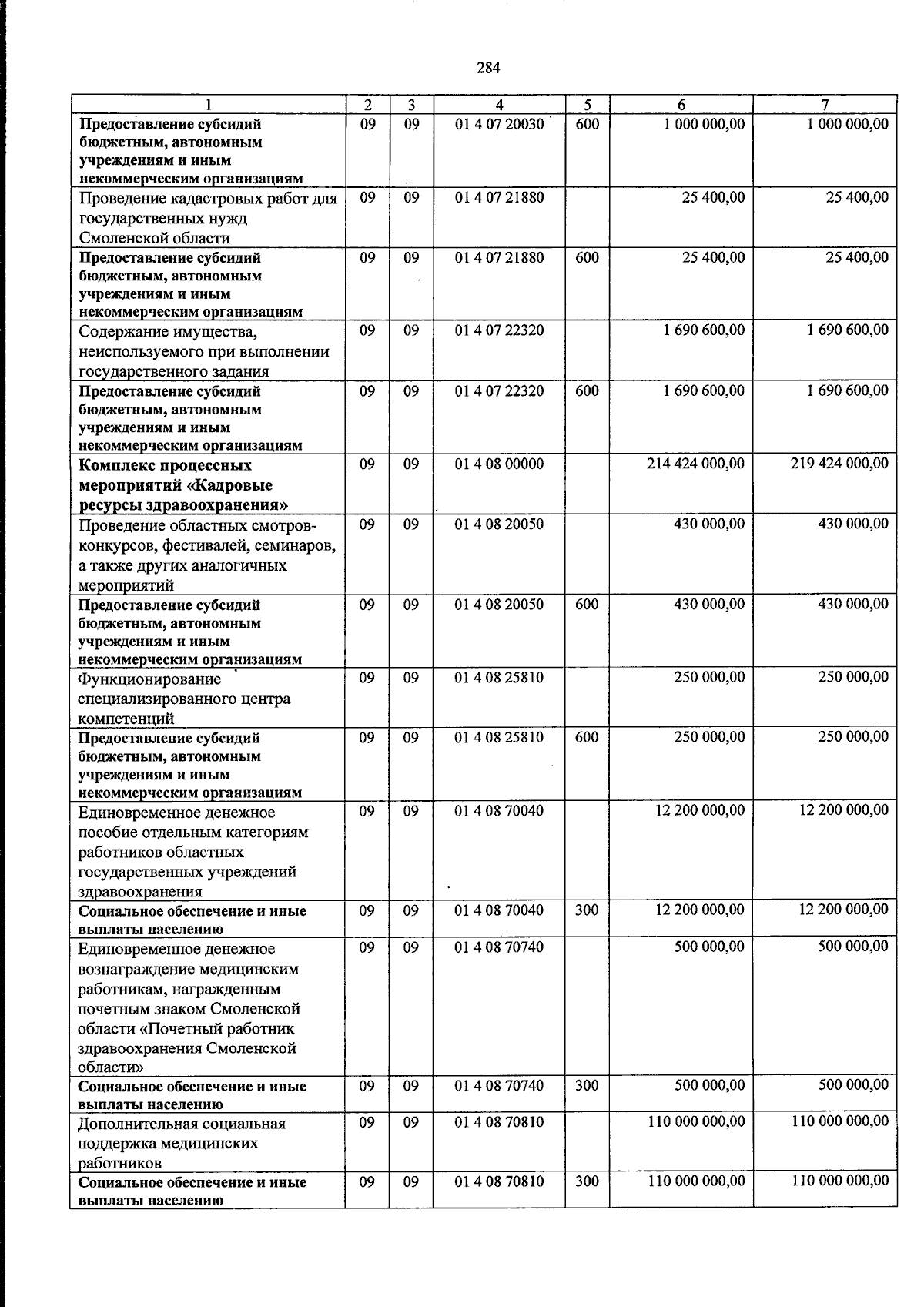 284

| 1 | 2 | 3 | 4 | 5 | 6 | 7 |
|---|---|---|---|---|---|---|
| Предоставление субсидий бюджетным, автономным учреждениям и иным некоммерческим организациям | 09 | 09 | 01 4 07 20030 | 600 | 1 000 000,00 | 1 000 000,00 |
| Проведение кадастровых работ для государственных нужд Смоленской области | 09 | 09 | 01 4 07 21880 |  | 25 400,00 | 25 400,00 |
| Предоставление субсидий бюджетным, автономным учреждениям и иным некоммерческим организациям | 09 | 09 | 01 4 07 21880 | 600 | 25 400,00 | 25 400,00 |
| Содержание имущества, неиспользуемого при выполнении государственного задания | 09 | 09 | 01 4 07 22320 |  | 1 690 600,00 | 1 690 600,00 |
| Предоставление субсидий бюджетным, автономным учреждениям и иным некоммерческим организациям | 09 | 09 | 01 4 07 22320 | 600 | 1 690 600,00 | 1 690 600,00 |
| Комплекс процессных мероприятий «Кадровые ресурсы здравоохранения» | 09 | 09 | 01 4 08 00000 |  | 214 424 000,00 | 219 424 000,00 |
| Проведение областных смотров-конкурсов, фестивалей, семинаров, а также других аналогичных мероприятий | 09 | 09 | 01 4 08 20050 |  | 430 000,00 | 430 000,00 |
| Предоставление субсидий бюджетным, автономным учреждениям и иным некоммерческим организациям | 09 | 09 | 01 4 08 20050 | 600 | 430 000,00 | 430 000,00 |
| Функционирование специализированного центра компетенций | 09 | 09 | 01 4 08 25810 |  | 250 000,00 | 250 000,00 |
| Предоставление субсидий бюджетным, автономным учреждениям и иным некоммерческим организациям | 09 | 09 | 01 4 08 25810 | 600 | 250 000,00 | 250 000,00 |
| Единовременное денежное пособие отдельным категориям работников областных государственных учреждений здравоохранения | 09 | 09 | 01 4 08 70040 |  | 12 200 000,00 | 12 200 000,00 |
| Социальное обеспечение и иные выплаты населению | 09 | 09 | 01 4 08 70040 | 300 | 12 200 000,00 | 12 200 000,00 |
| Единовременное денежное вознаграждение медицинским работникам, награжденным почетным знаком Смоленской области «Почетный работник здравоохранения Смоленской области» | 09 | 09 | 01 4 08 70740 |  | 500 000,00 | 500 000,00 |
| Социальное обеспечение и иные выплаты населению | 09 | 09 | 01 4 08 70740 | 300 | 500 000,00 | 500 000,00 |
| Дополнительная социальная поддержка медицинских работников | 09 | 09 | 01 4 08 70810 |  | 110 000 000,00 | 110 000 000,00 |
| Социальное обеспечение и иные выплаты населению | 09 | 09 | 01 4 08 70810 | 300 | 110 000 000,00 | 110 000 000,00 |